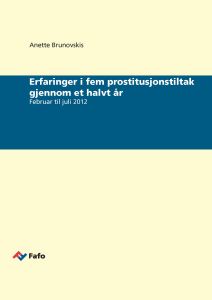 Anette Brunovskis

Erfaringer i fem prostitusjonstiltak gjennom et halvt år
Februar til juli 2012

Fafo